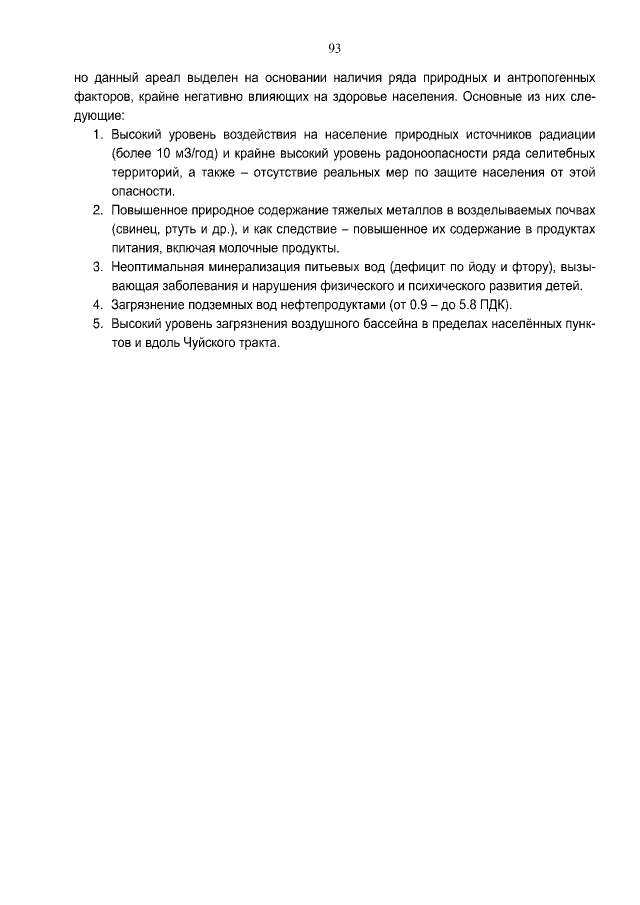 93

но данный ареал выделен на основании наличия ряда природных и антропогенных факторов, крайне негативно влияющих на здоровье населения. Основные из них следующие:

1. Высокий уровень воздействия на население природных источников радиации (более 10 мЗ/год) и крайне высокий уровень радоноопасности ряда селитебных территорий, а также – отсутствие реальных мер по защите населения от этой опасности.
2. Повышенное природное содержание тяжелых металлов в возделываемых почвах (свинец, ртуть и др.), и как следствие – повышенное их содержание в продуктах питания, включая молочные продукты.
3. Неоптимальная минерализация питьевых вод (дефицит по йоду и фтору), вызывающая заболевания и нарушения физического и психического развития детей.
4. Загрязнение подземных вод нефтепродуктами (от 0.9 – до 5.8 ПДК).
5. Высокий уровень загрязнения воздушного бассейна в пределах населённых пунктов и вдоль Чуйского тракта.